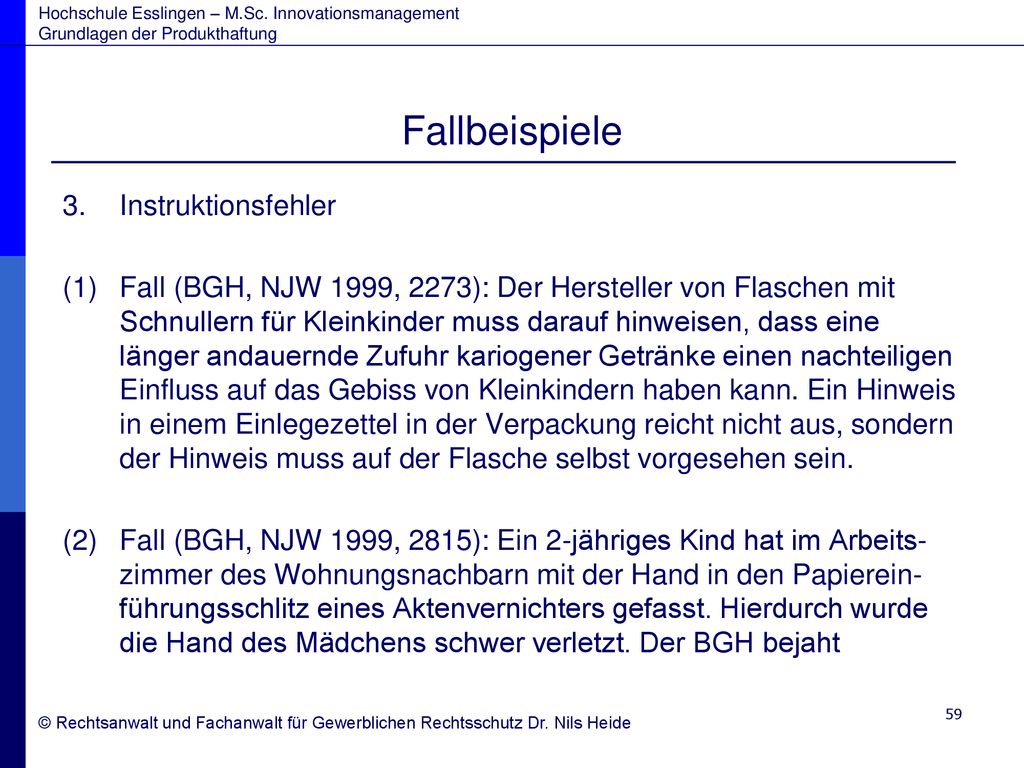 Hochschule Esslingen – M.Sc. Innovationsmanagement
Grundlagen der Produkthaftung

Fallbeispiele

3. Instruktionsfehler

(1) Fall (BGH, NJW 1999, 2273): Der Hersteller von Flaschen mit Schnullern für Kleinkinder muss darauf hinweisen, dass eine länger andauernde Zufuhr kariogener Getränke einen nachteiligen Einfluss auf das Gebiss von Kleinkindern haben kann. Ein Hinweis in einem Einlegezettel in der Verpackung reicht nicht aus, sondern der Hinweis muss auf der Flasche selbst vorgesehen sein.

(2) Fall (BGH, NJW 1999, 2815): Ein 2-jähriges Kind hat im Arbeitszimmer des Wohnungsnachbarn mit der Hand in den Papiereinführungsschlitz eines Aktenvernichters gefasst. Hierdurch wurde die Hand des Mädchens schwer verletzt. Der BGH bejaht

© Rechtsanwalt und Fachanwalt für Gewerblichen Rechtsschutz Dr. Nils Heide

59